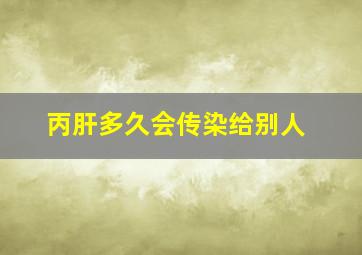 丙肝多久会传染给别人